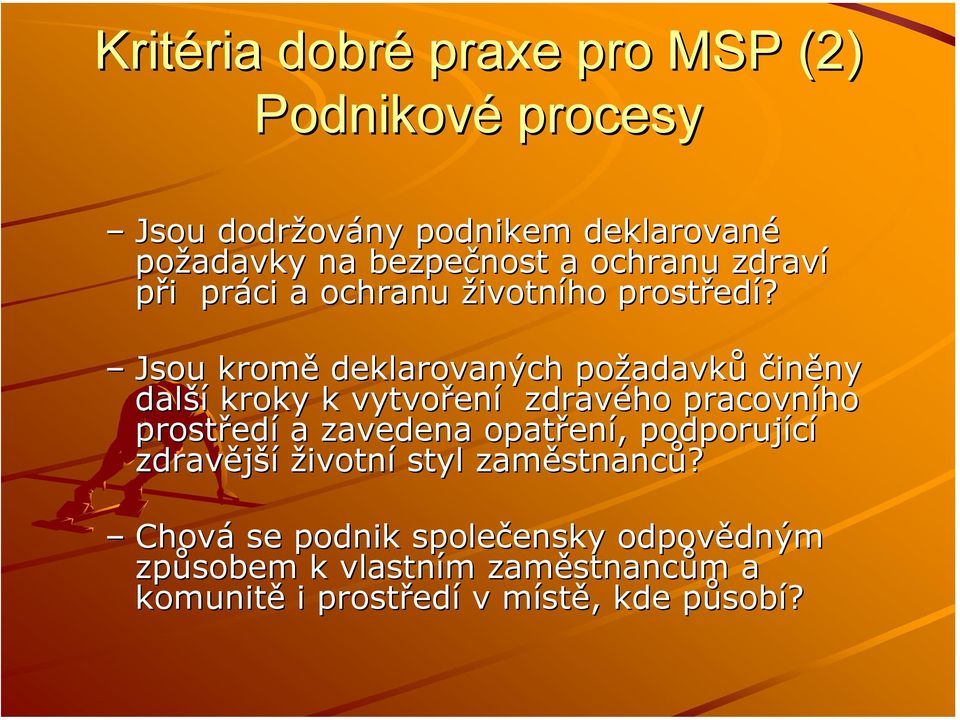 Kritéria dobré praxe pro MSP (2)
Podnikové procesy

– Jsou dodržovány podnikem deklarované požadavky na bezpečnost a ochranu zdraví při práci a ochranu životního prostředí?

– Jsou kromě deklarovaných požadavků činěny další kroky k vytvoření zdravého pracovního prostředí a zavedena opatření, podporující zdravější životní styl zaměstnanců?

– Chová se podnik společensky odpovědným způsobem k vlastním zaměstnancům a komunitě i prostředí v místě, kde působí?